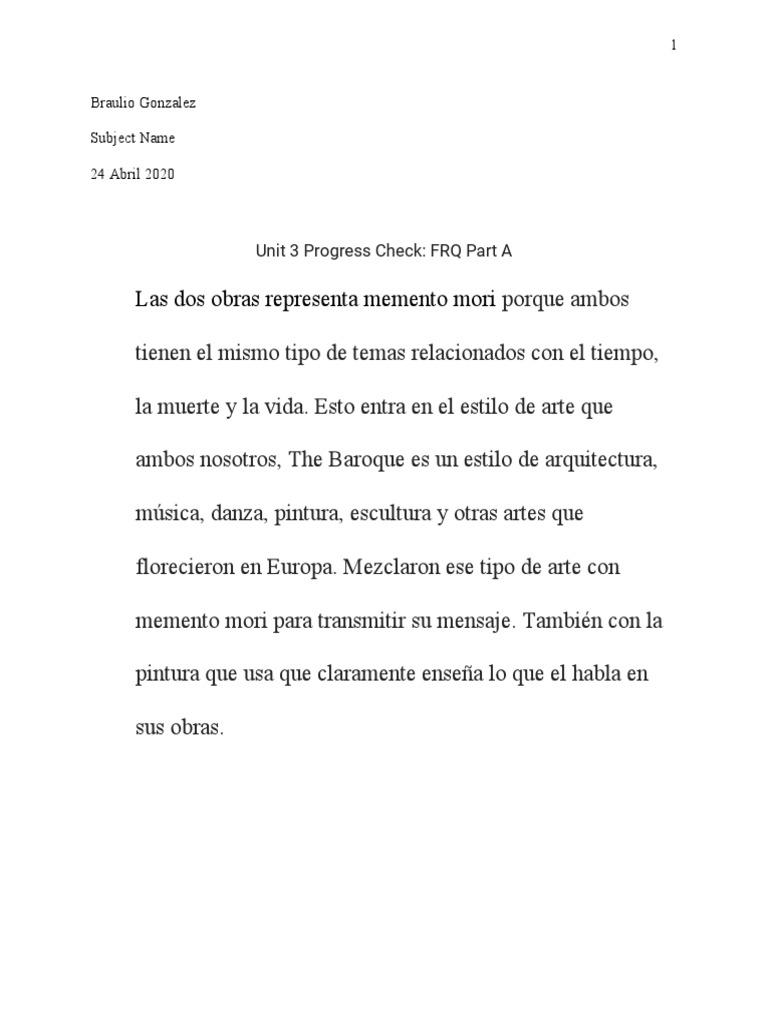 1

Braulio Gonzalez

Subject Name

24 Abril 2020

Unit 3 Progress Check: FRQ Part A

Las dos obras representa memento mori porque ambos tienen el mismo tipo de temas relacionados con el tiempo, la muerte y la vida. Esto entra en el estilo de arte que ambos nosotros, The Baroque es un estilo de arquitectura, música, danza, pintura, escultura y otras artes que florecieron en Europa. Mezclaron ese tipo de arte con memento mori para transmitir su mensaje. También con la pintura que usa que claramente enseña lo que el habla en sus obras.